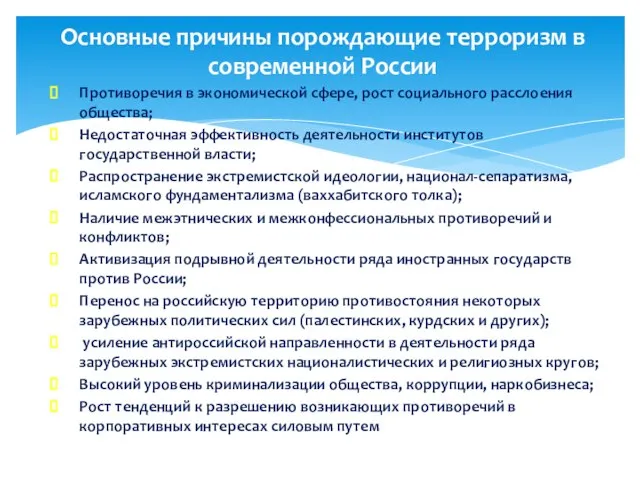 Основные причины порождающие терроризм в современной России

Противоречия в экономической сфере, рост социального расслоения общества;

Недостаточная эффективность деятельности институтов государственной власти;

Распространение экстремистской идеологии, национал-сепаратизма, исламского фундаментализма (ваххабитского толка);

Наличие межэтнических и межконфессиональных противоречий и конфликтов;

Активизация подрывной деятельности ряда иностранных государств против России;

Перенос на российскую территорию противостояния некоторых зарубежных политических сил (палестинских, курдских и других);

усиление антироссийской направленности в деятельности ряда зарубежных экстремистских националистических и религиозных кругов;

Высокий уровень криминализации общества, коррупции, наркобизнеса;

Рост тенденций к разрешению возникающих противоречий в корпоративных интересах силовым путем